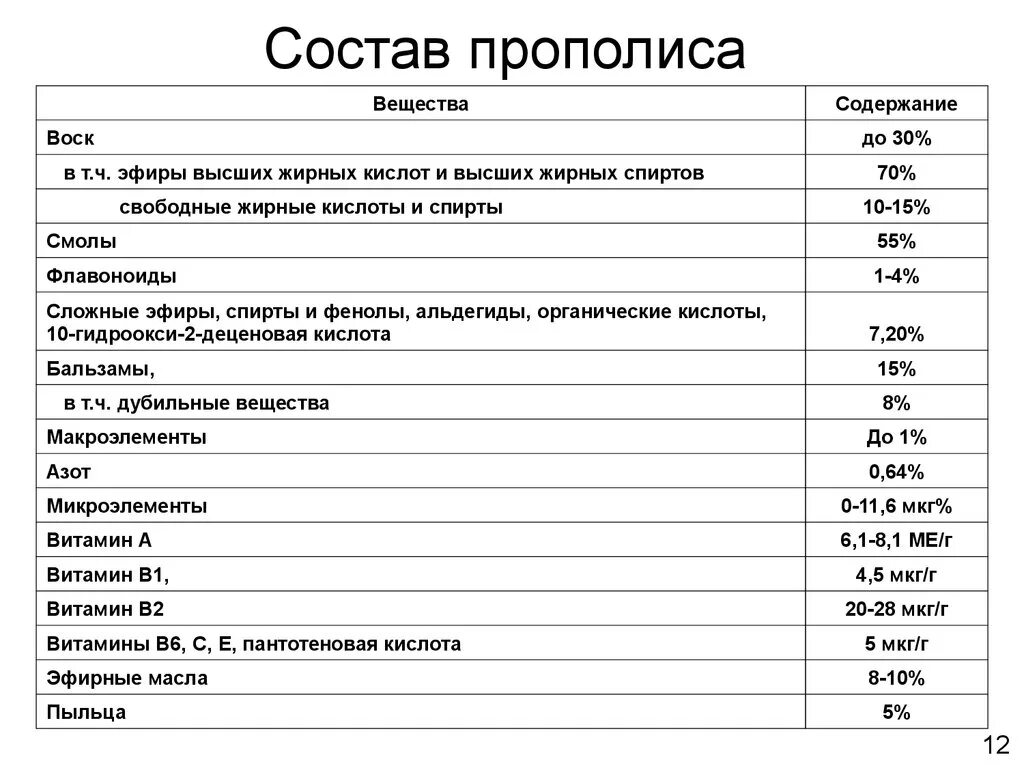 Состав прополиса

| Вещества | Содержание |
|---|---|
| Воск | до 30% |
| в т.ч. эфиры высших жирных кислот и высших жирных спиртов | 70% |
| свободные жирные кислоты и спирты | 10-15% |
| Смолы | 55% |
| Флавоноиды | 1-4% |
| Сложные эфиры, спирты и фенолы, альдегиды, органические кислоты, 10-гидроокси-2-деценовая кислота | 7,20% |
| Бальзамы, | 15% |
| в т.ч. дубильные вещества | 8% |
| Макроэлементы | До 1% |
| Азот | 0,64% |
| Микроэлементы | 0-11,6 мкг% |
| Витамин А | 6,1-8,1 МЕ/г |
| Витамин В1, | 4,5 мкг/г |
| Витамин В2 | 20-28 мкг/г |
| Витамины В6, С, Е, пантотеновая кислота | 5 мкг/г |
| Эфирные масла | 8-10% |
| Пыльца | 5% |

12